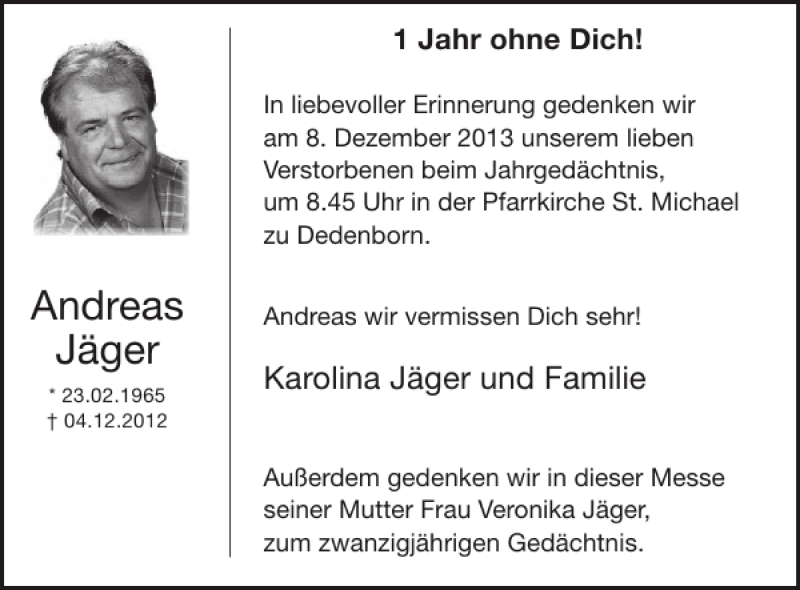 Andreas Jäger

* 23.02.1965
† 04.12.2012

1 Jahr ohne Dich!

In liebevoller Erinnerung gedenken wir am 8. Dezember 2013 unserem lieben Verstorbenen beim Jahrgedächtnis, um 8.45 Uhr in der Pfarrkirche St. Michael zu Dedenborn.

Andreas wir vermissen Dich sehr!

Karolina Jäger und Familie

Außerdem gedenken wir in dieser Messe seiner Mutter Frau Veronika Jäger, zum zwanzigjährigen Gedächtnis.